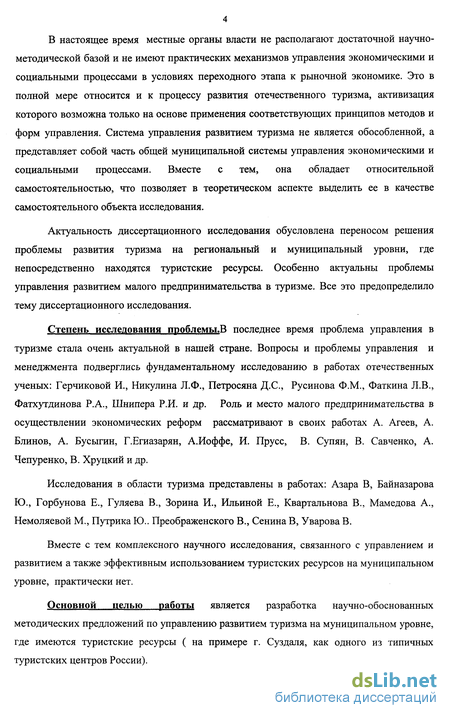 4

В настоящее время местные органы власти не располагают достаточной научно-методической базой и не имеют практических механизмов управления экономическими и социальными процессами в условиях переходного этапа к рыночной экономике. Это в полной мере относится и к процессу развития отечественного туризма, активизация которого возможна только на основе применения соответствующих принципов методов и форм управления. Система управления развитием туризма не является обособленной, а представляет собой часть общей муниципальной системы управления экономическими и социальными процессами. Вместе с тем, она обладает относительной самостоятельностью, что позволяет в теоретическом аспекте выделить ее в качестве самостоятельного объекта исследования.

Актуальность диссертационного исследования обусловлена переносом решения проблемы развития туризма на региональный и муниципальный уровни, где непосредственно находятся туристские ресурсы. Особенно актуальны проблемы управления развитием малого предпринимательства в туризме. Все это предопределило тему диссертационного исследования.

Степень исследования проблемы.В последнее время проблема управления в туризме стала очень актуальной в нашей стране. Вопросы и проблемы управления и менеджмента подверглись фундаментальному исследованию в работах отечественных ученых: Герчиковой И., Никулина Л.Ф., Петросяна Д.С., Русинова Ф.М., Фаткина Л.В., Фатхутдинова Р.А., Шнипера Р.И. и др. Роль и место малого предпринимательства в осуществлении экономических реформ рассматривают в своих работах А. Агеев, А. Блинов, А. Бусыгин, Г.Егиазарян, А.Иоффе, И. Прусс, В. Супян, В. Савченко, А. Чепуренко, В. Хруцкий и др.

Исследования в области туризма представлены в работах: Азара В, Байназарова Ю., Горбунова Е., Гуляева В., Зорина И., Ильиной Е., Квартальнова В., Мамедова А., Немоляевой М., Путрика Ю.. Преображенского В., Сенина В, Уварова В.

Вместе с тем комплексного научного исследования, связанного с управлением и развитием а также эффективным использованием туристских ресурсов на муниципальном уровне, практически нет.

Основной целью работы является разработка научно-обоснованных методических предложений по управлению развитием туризма на муниципальном уровне, где имеются туристские ресурсы ( на примере г. Суздаля, как одного из типичных туристских центров России).

dsLib.net
библиотека диссертаций